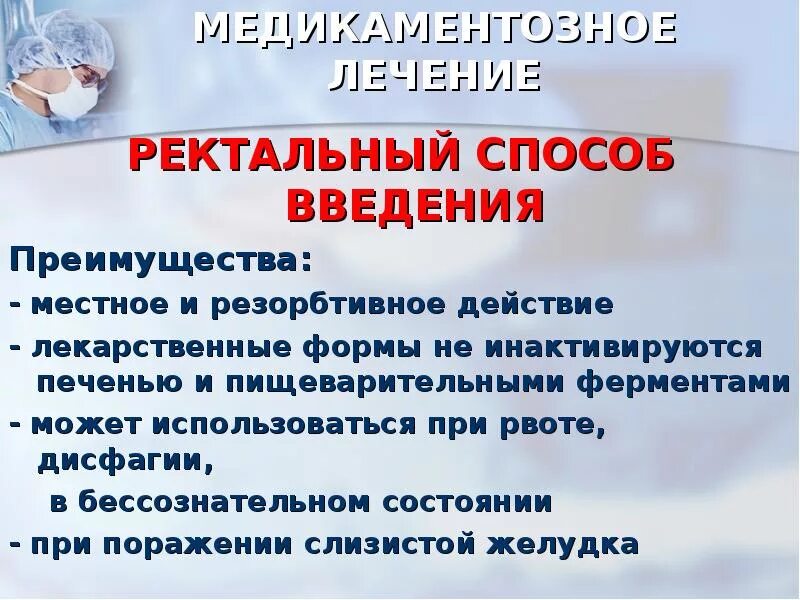 МЕДИКАМЕНТОЗНОЕ ЛЕЧЕНИЕ

РЕКТАЛЬНЫЙ СПОСОБ ВВЕДЕНИЯ

Преимущества:
- местное и резорбтивное действие
- лекарственные формы не инактивируются печенью и пищеварительными ферментами
- может использоваться при рвоте, дисфагии,
в бессознательном состоянии
- при поражении слизистой желудка